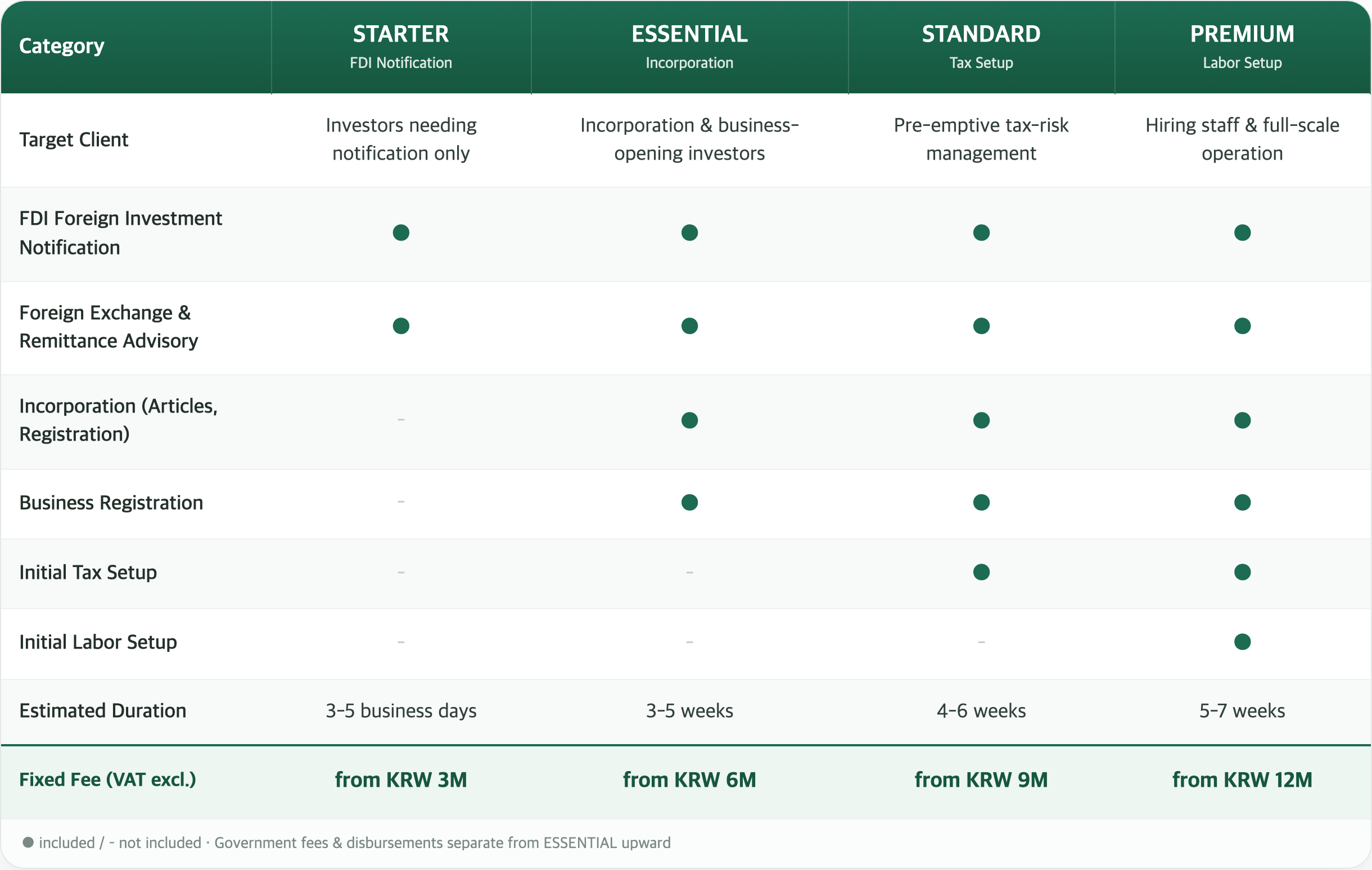 | Category | STARTER FDI Notification | ESSENTIAL Incorporation | STANDARD Tax Setup | PREMIUM Labor Setup |
|---|---|---|---|---|
| Target Client | Investors needing notification only | Incorporation & business-opening investors | Pre-emptive tax-risk management | Hiring staff & full-scale operation |
| FDI Foreign Investment Notification | ● | ● | ● | ● |
| Foreign Exchange & Remittance Advisory | ● | ● | ● | ● |
| Incorporation (Articles, Registration) | - | ● | ● | ● |
| Business Registration | - | ● | ● | ● |
| Initial Tax Setup | - | - | ● | ● |
| Initial Labor Setup | - | - | - | ● |
| Estimated Duration | 3-5 business days | 3-5 weeks | 4-6 weeks | 5-7 weeks |
| Fixed Fee (VAT excl.) | from KRW 3M | from KRW 6M | from KRW 9M | from KRW 12M |

● included / - not included · Government fees & disbursements separate from ESSENTIAL upward